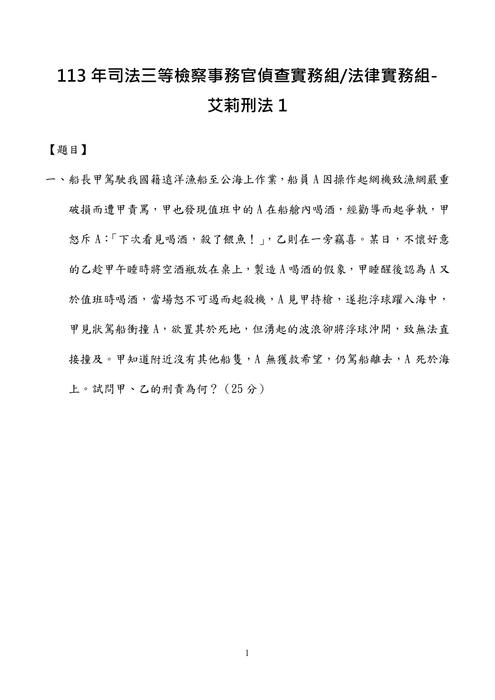 113 年司法三等檢察事務官偵查實務組/法律實務組-艾莉刑法 1

【題目】

一、船長甲駕駛我國籍遠洋漁船至公海上作業，船員 A 因操作起網機致漁網嚴重破損而遭甲責罵，甲也發現值班中的 A 在船艙內喝酒，經勸導而起爭執，甲怒斥 A：「下次看見喝酒，殺了餵魚！」，乙則在一旁竊喜。某日，不懷好意的乙趁甲午睡時將空酒瓶放在桌上，製造 A 喝酒的假象，甲睡醒後認為 A 又於值班時喝酒，當場怒不可遏而起殺機，A 見甲持槍，遂抱浮球躍入海中，甲見狀駕船衝撞 A，欲置其於死地，但湧起的波浪卻將浮球沖開，致無法直接撞及。甲知道附近沒有其他船隻，A 無獲救希望，仍駕船離去，A 死於海上。試問甲、乙的刑責為何？（25 分）

1